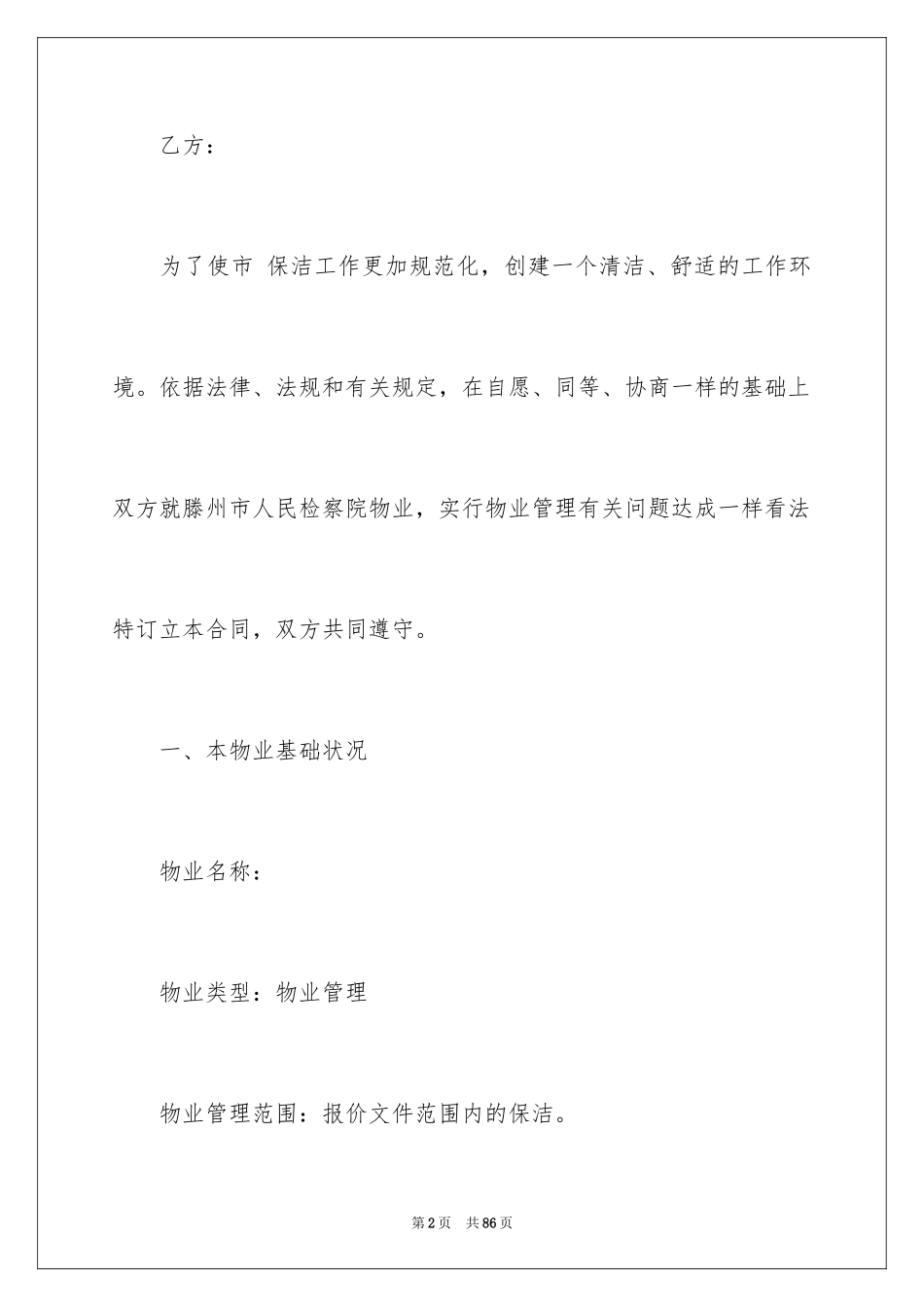 乙方：

为了使市 保洁工作更加规范化，创建一个清洁、舒适的工作环境。依据法律、法规和有关规定，在自愿、同等、协商一样的基础上双方就滕州市人民检察院物业，实行物业管理有关问题达成一样看法特订立本合同，双方共同遵守。

一、本物业基础状况

物业名称：

物业类型：物业管理

物业管理范围：报价文件范围内的保洁。

第2页 共86页